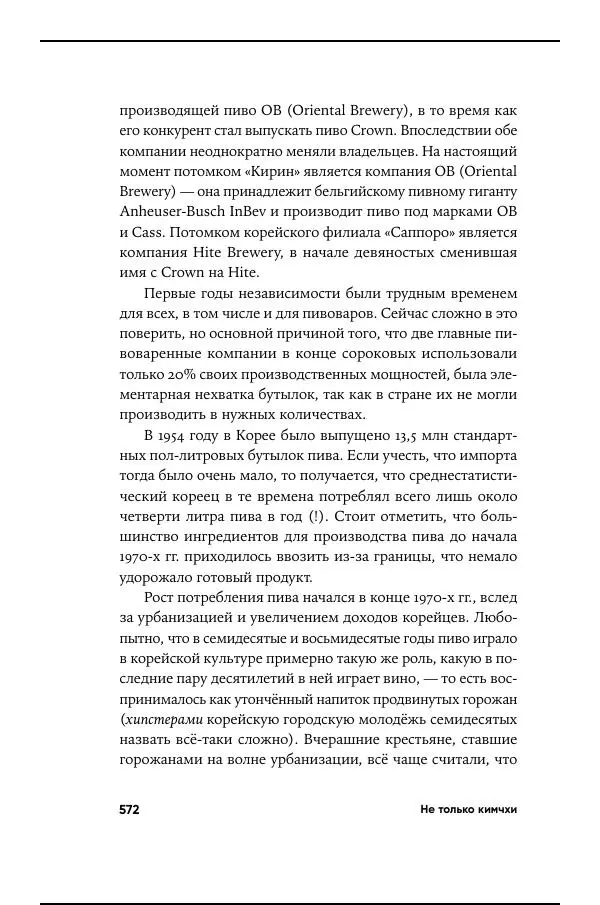 производящей пиво OB (Oriental Brewery), в то время как его конкурент стал выпускать пиво Crown. Впоследствии обе компании неоднократно меняли владельцев. На настоящий момент потомком «Кирин» является компания OB (Oriental Brewery) — она принадлежит бельгийскому пивному гиганту Anheuser-Busch InBev и производит пиво под марками OB и Cass. Потомком корейского филиала «Саппоро» является компания Hite Brewery, в начале девяностых сменившая имя с Crown на Hite.

Первые годы независимости были трудным временем для всех, в том числе и для пивоваров. Сейчас сложно в это поверить, но основной причиной того, что две главные пивоваренные компании в конце сороковых использовали только 20% своих производственных мощностей, была элементарная нехватка бутылок, так как в стране их не могли производить в нужных количествах.

В 1954 году в Корее было выпущено 13,5 млн стандартных пол-литровых бутылок пива. Если учесть, что импорта тогда было очень мало, то получается, что среднестатистический кореец в те времена потреблял всего лишь около четверти литра пива в год (!). Стоит отметить, что большинство ингредиентов для производства пива до начала 1970-х гг. приходилось ввозить из-за границы, что немало удорожало готовый продукт.

Рост потребления пива начался в конце 1970-х гг., вслед за урбанизацией и увеличением доходов корейцев. Любопытно, что в семидесятые и восьмидесятые годы пиво играло в корейской культуре примерно такую же роль, какую в последние пару десятилетий в ней играет вино, — то есть воспринималось как утончённый напиток продвинутых горожан (хипстерами корейскую городскую молодёжь семидесятых назвать всё-таки сложно). Вчерашние крестьяне, ставшие горожанами на волне урбанизации, всё чаще считали, что

572 Не только кимчхи